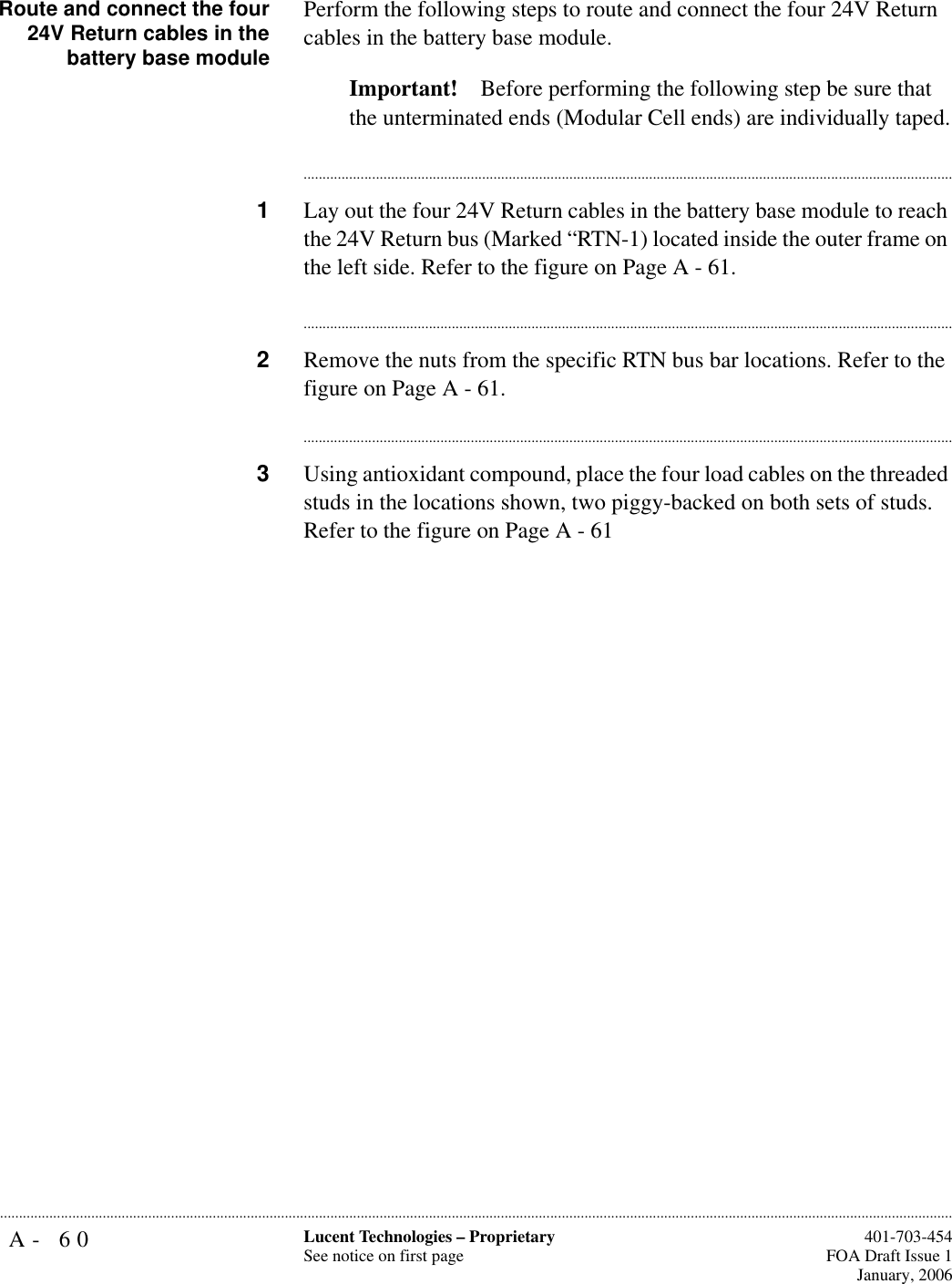 Route and connect the four 24V Return cables in the battery base module

Perform the following steps to route and connect the four 24V Return cables in the battery base module.

Important! Before performing the following step be sure that the unterminated ends (Modular Cell ends) are individually taped.

1 Lay out the four 24V Return cables in the battery base module to reach the 24V Return bus (Marked “RTN-1) located inside the outer frame on the left side. Refer to the figure on Page A - 61.

2 Remove the nuts from the specific RTN bus bar locations. Refer to the figure on Page A - 61.

3 Using antioxidant compound, place the four load cables on the threaded studs in the locations shown, two piggy-backed on both sets of studs. Refer to the figure on Page A - 61

A - 60

Lucent Technologies – Proprietary
See notice on first page

401-703-454
FOA Draft Issue 1
January, 2006